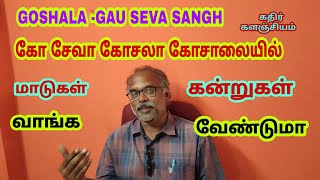 GOSHALA -GAU SEVA SANGH

கதிர் களஞ்சியம்

கோ சேவா கோசலா கோசாலையில்

மாடுகள்

கன்றுகள்

வாங்க

வேண்டுமா